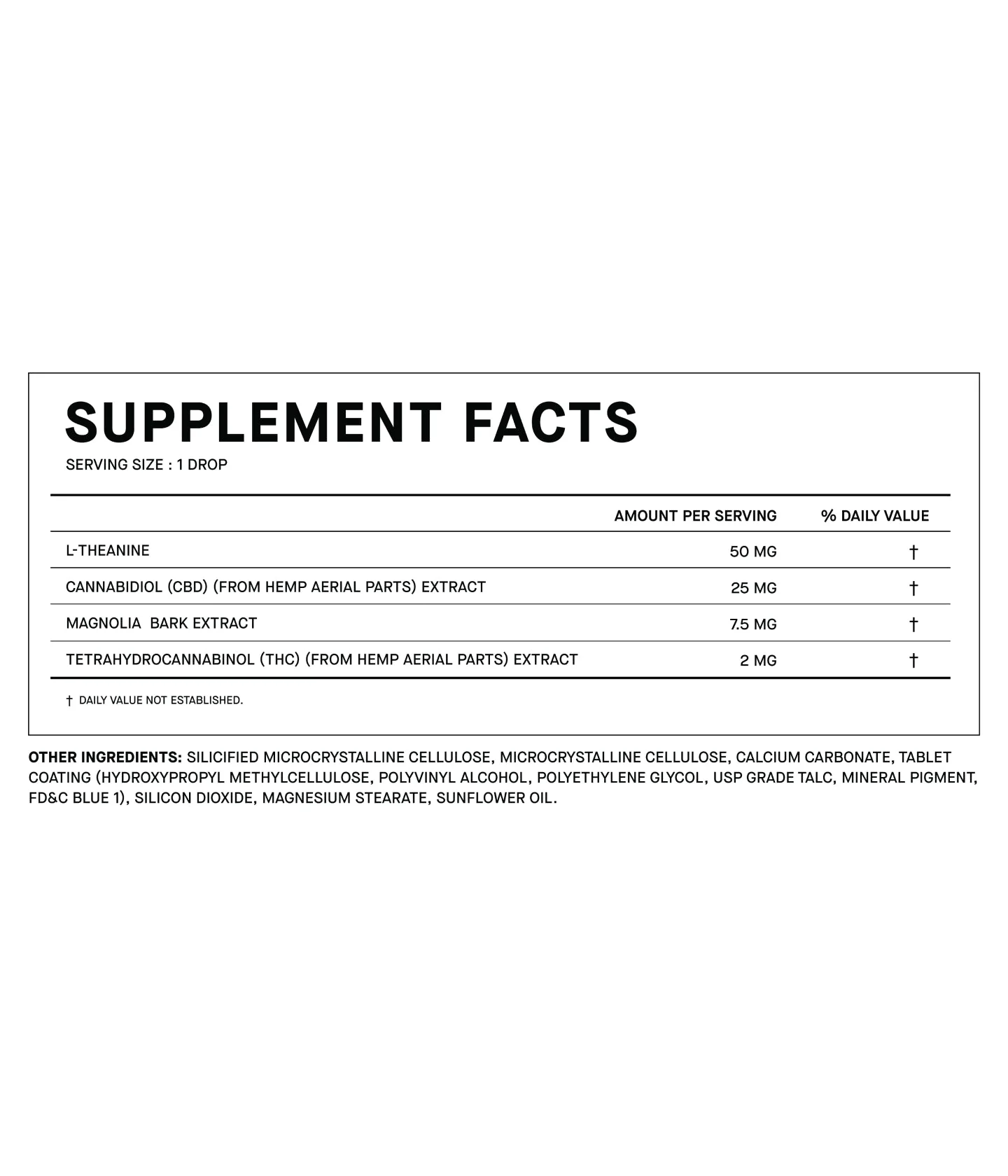 SUPPLEMENT FACTS

SERVING SIZE : 1 DROP

|  | AMOUNT PER SERVING | % DAILY VALUE |
|---|---|---|
| L-THEANINE | 50 MG | † |
| CANNABIDIOL (CBD) (FROM HEMP AERIAL PARTS) EXTRACT | 25 MG | † |
| MAGNOLIA BARK EXTRACT | 7.5 MG | † |
| TETRAHYDROCANNABINOL (THC) (FROM HEMP AERIAL PARTS) EXTRACT | 2 MG | † |

† DAILY VALUE NOT ESTABLISHED.

OTHER INGREDIENTS: SILICIFIED MICROCRYSTALLINE CELLULOSE, MICROCRYSTALLINE CELLULOSE, CALCIUM CARBONATE, TABLET COATING (HYDROXYPROPYL METHYLCELLULOSE, POLYVINYL ALCOHOL, POLYETHYLENE GLYCOL, USP GRADE TALC, MINERAL PIGMENT, FD&C BLUE 1), SILICON DIOXIDE, MAGNESIUM STEARATE, SUNFLOWER OIL.